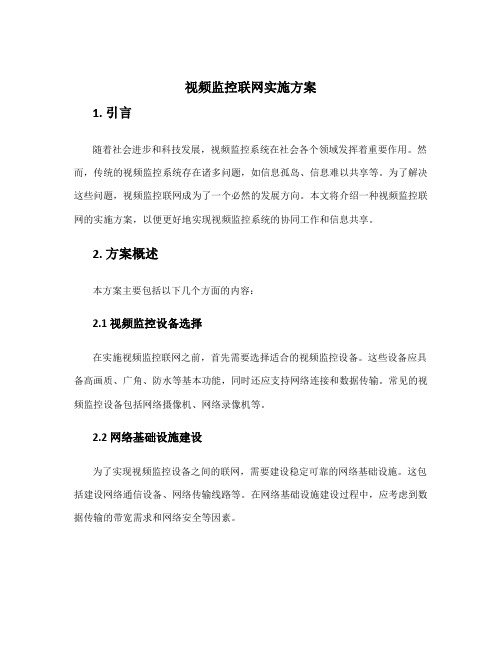 视频监控联网实施方案

1. 引言

随着社会进步和科技发展，视频监控系统在社会各个领域发挥着重要作用。然而，传统的视频监控系统存在诸多问题，如信息孤岛、信息难以共享等。为了解决这些问题，视频监控联网成为了一个必然的发展方向。本文将介绍一种视频监控联网的实施方案，以便更好地实现视频监控系统的协同工作和信息共享。

2. 方案概述

本方案主要包括以下几个方面的内容：

2.1 视频监控设备选择

在实施视频监控联网之前，首先需要选择适合的视频监控设备。这些设备应具备高画质、广角、防水等基本功能，同时还应支持网络连接和数据传输。常见的视频监控设备包括网络摄像机、网络录像机等。

2.2 网络基础设施建设

为了实现视频监控设备之间的联网，需要建设稳定可靠的网络基础设施。这包括建设网络通信设备、网络传输线路等。在网络基础设施建设过程中，应考虑到数据传输的带宽需求和网络安全等因素。